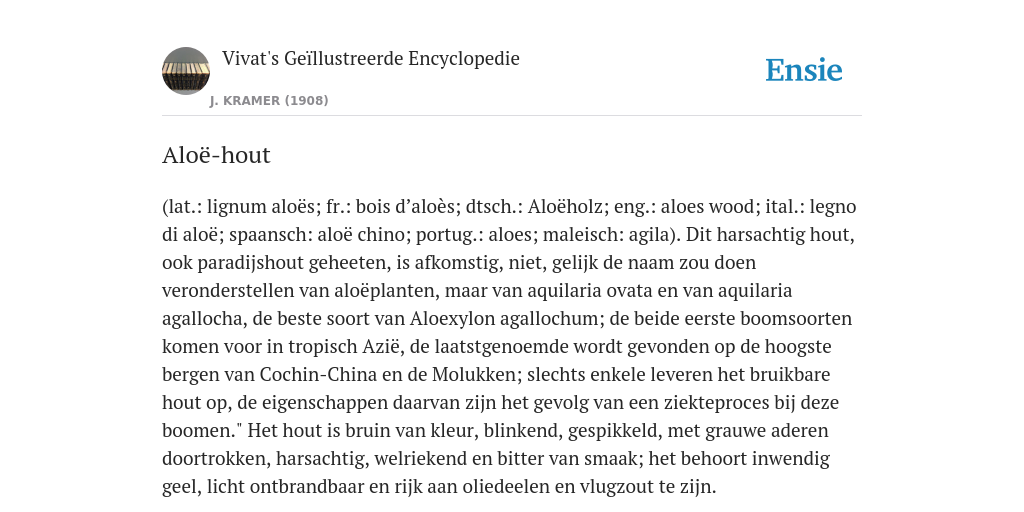 Vivat's Geïllustreerde Encyclopedie

J. KRAMER (1908)

Ensie

Aloë-hout

(lat.: lignum aloës; fr.: bois d'aloès; dtsch.: Aloëholz; eng.: aloes wood; ital.: legno di aloë; spaansch: aloë chino; portug.: aloes; maleisch: agila). Dit harsachtig hout, ook paradijshout geheeten, is afkomstig, niet, gelijk de naam zou doen veronderstellen van aloëplanten, maar van aquilaria ovata en van aquilaria agallocha, de beste soort van Aloexylon agallochum; de beide eerste boomsoorten komen voor in tropisch Azië, de laatstgenoemde wordt gevonden op de hoogste bergen van Cochin-China en de Molukken; slechts enkele leveren het bruikbare hout op, de eigenschappen daarvan zijn het gevolg van een ziekteproces bij deze boomen." Het hout is bruin van kleur, blinkend, gespikkeld, met grauwe aderen doortrokken, harsachtig, welriekend en bitter van smaak; het behoort inwendig geel, licht ontbrandbaar en rijk aan oliedeelen en vlugzout te zijn.